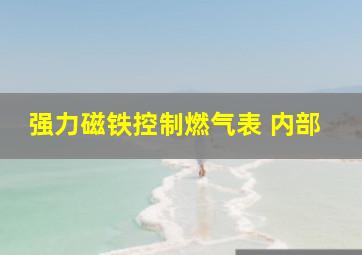 强力磁铁控制燃气表 内部